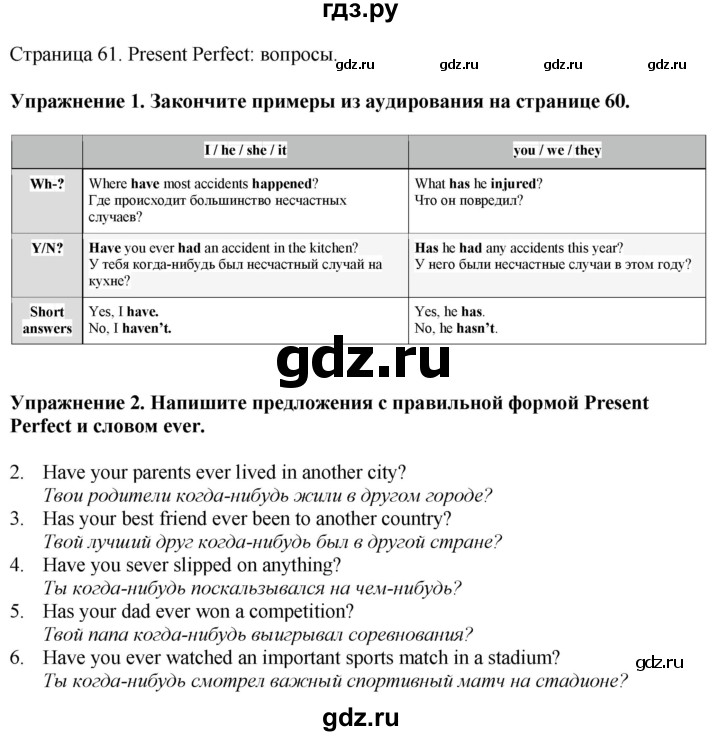 гдз.ру

Страница 61. Present Perfect: вопросы. gdz.ru gdz.ru gdz.ru gdz.ru

Упражнение 1. Закончите примеры из аудирования на странице 60.

| | I / he / she / it | you / we / they |
|---|---|---|
| Wh-? | Where have most accidents happened? Где происходит большинство несчастных случаев? | What has he injured? Что он повредил? |
| Y/N? | Have you ever had an accident in the kitchen? У тебя когда-нибудь был несчастный случай на кухне? | Has he had any accidents this year? У него были несчастные случаи в этом году? |
| Short answers | Yes, I have. No, I haven't. | Yes, he has. No, he hasn't. |

gdz.ru

Упражнение 2. Напишите предложения с правильной формой Present Perfect и словом ever.

2. Have your parents ever lived in another city?
Твои родители когда-нибудь жили в другом городе?
3. Has your best friend ever been to another country?
Твой лучший друг когда-нибудь был в другой стране?
4. Have you sever slipped on anything?
Ты когда-нибудь поскальзывался на чем-нибудь?
5. Has your dad ever won a competition?
Твой папа когда-нибудь выигрывал соревнования?
6. Have you ever watched an important sports match in a stadium?
Ты когда-нибудь смотрел важный спортивный матч на стадионе?

gdz.ru

gdz.ru